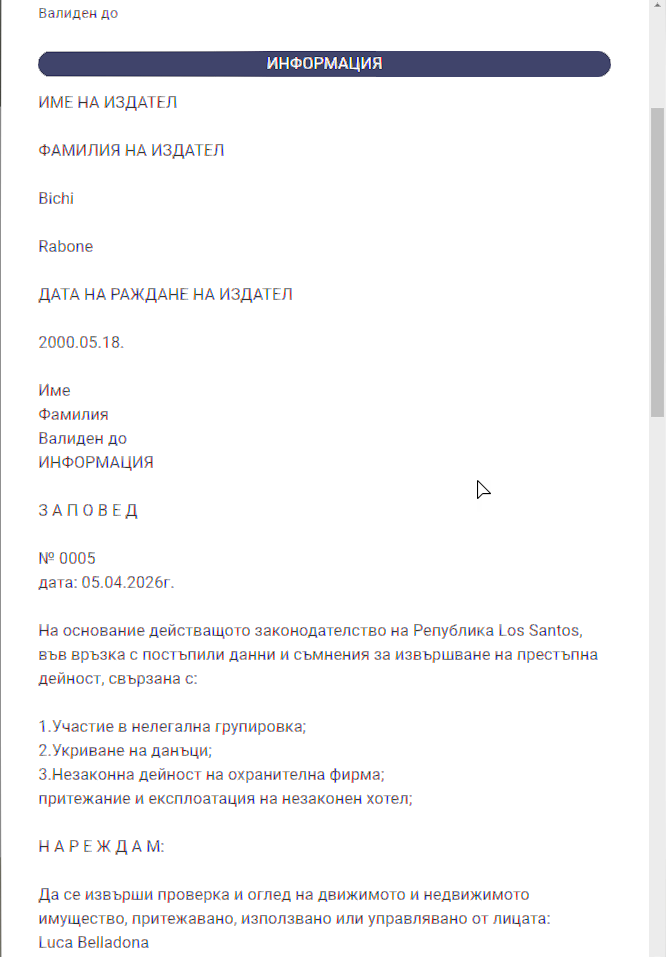 Валиден до

ИНФОРМАЦИЯ

ИМЕ НА ИЗДАТЕЛ

ФАМИЛИЯ НА ИЗДАТЕЛ

Bichi

Rabone

ДАТА НА РАЖДАНЕ НА ИЗДАТЕЛ

2000.05.18.

Име
Фамилия
Валиден до
ИНФОРМАЦИЯ

З А П О В Е Д

№ 0005
дата: 05.04.2026г.

На основание действащото законодателство на Република Los Santos, във връзка с постъпили данни и съмнения за извършване на престъпна дейност, свързана с:

1.Участие в нелегална групировка;
2.Укриване на данъци;
3.Незаконна дейност на охранителна фирма;
притежание и експлоатация на незаконен хотел;

Н А Р Е Ж Д А М:

Да се извърши проверка и оглед на движимото и недвижимото имущество, притежавано, използвано или управлявано от лицата:
Luca Belladona